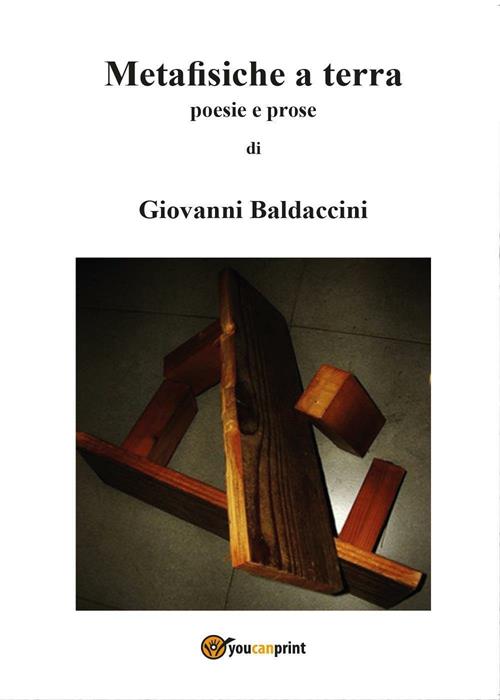 Metafisiche a terra

poesie e prose

di

Giovanni Baldaccini

youcanprint